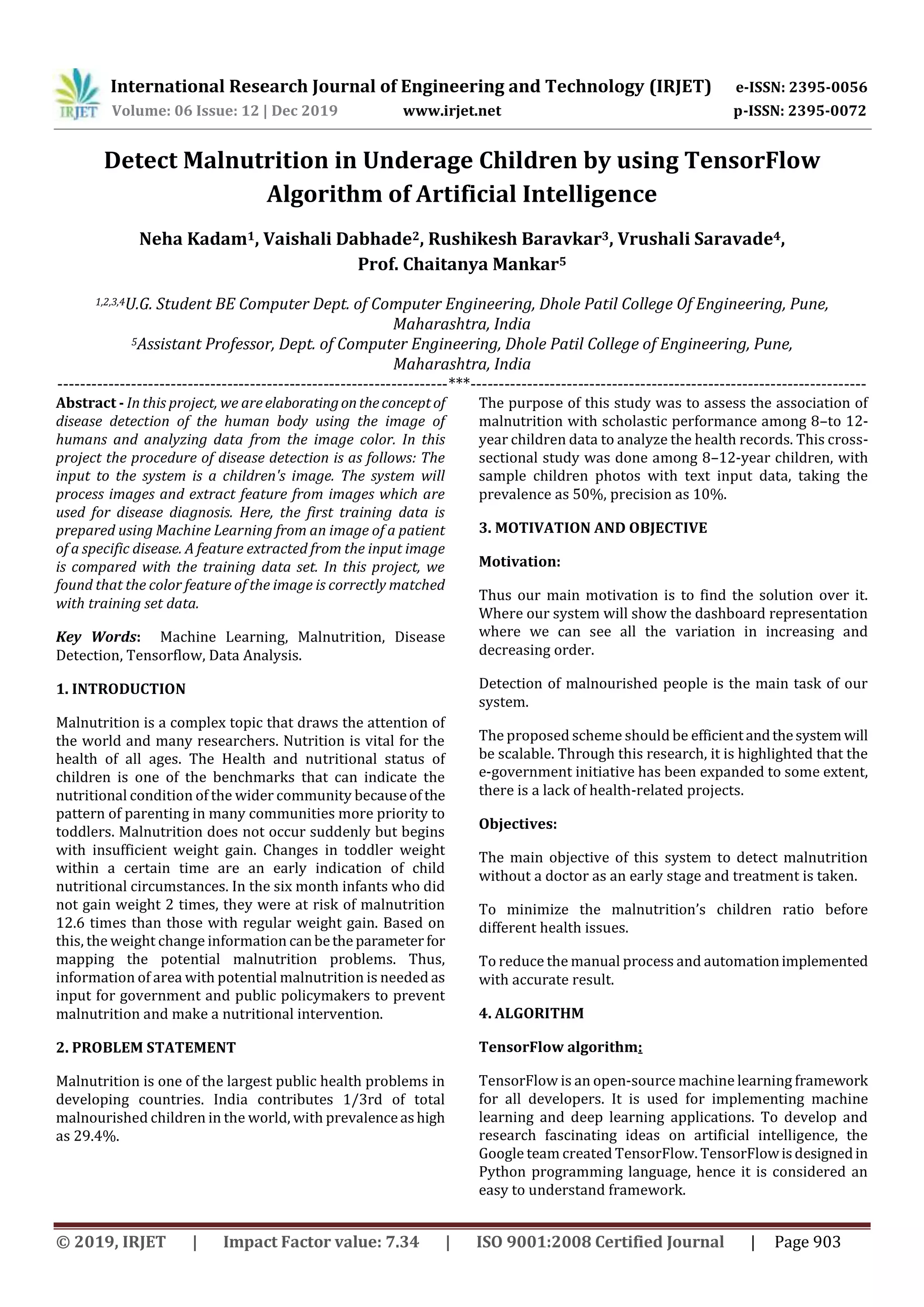 IRJET International Research Journal of Engineering and Technology (IRJET) e-ISSN: 2395-0056
Volume: 06 Issue: 12 | Dec 2019 www.irjet.net p-ISSN: 2395-0072

Detect Malnutrition in Underage Children by using TensorFlow Algorithm of Artificial Intelligence

Neha Kadam$^1$, Vaishali Dabhade$^2$, Rushikesh Baravkar$^3$, Vrushali Saravade$^4$, Prof. Chaitanya Mankar$^5$

$^{1,2,3,4}$U.G. Student BE Computer Dept. of Computer Engineering, Dhole Patil College Of Engineering, Pune, Maharashtra, India
$^5$Assistant Professor, Dept. of Computer Engineering, Dhole Patil College of Engineering, Pune, Maharashtra, India
---***---

Abstract - In this project, we are elaborating on the concept of disease detection of the human body using the image of humans and analyzing data from the image color. In this project the procedure of disease detection is as follows: The input to the system is a children's image. The system will process images and extract feature from images which are used for disease diagnosis. Here, the first training data is prepared using Machine Learning from an image of a patient of a specific disease. A feature extracted from the input image is compared with the training data set. In this project, we found that the color feature of the image is correctly matched with training set data.

Key Words: Machine Learning, Malnutrition, Disease Detection, Tensorflow, Data Analysis.

1. INTRODUCTION

Malnutrition is a complex topic that draws the attention of the world and many researchers. Nutrition is vital for the health of all ages. The Health and nutritional status of children is one of the benchmarks that can indicate the nutritional condition of the wider community because of the pattern of parenting in many communities more priority to toddlers. Malnutrition does not occur suddenly but begins with insufficient weight gain. Changes in toddler weight within a certain time are an early indication of child nutritional circumstances. In the six month infants who did not gain weight 2 times, they were at risk of malnutrition 12.6 times than those with regular weight gain. Based on this, the weight change information can be the parameter for mapping the potential malnutrition problems. Thus, information of area with potential malnutrition is needed as input for government and public policymakers to prevent malnutrition and make a nutritional intervention.

2. PROBLEM STATEMENT

Malnutrition is one of the largest public health problems in developing countries. India contributes 1/3rd of total malnourished children in the world, with prevalence as high as 29.4%.

The purpose of this study was to assess the association of malnutrition with scholastic performance among 8–to 12-year children data to analyze the health records. This cross-sectional study was done among 8–12-year children, with sample children photos with text input data, taking the prevalence as 50%, precision as 10%.

3. MOTIVATION AND OBJECTIVE

Motivation:

Thus our main motivation is to find the solution over it. Where our system will show the dashboard representation where we can see all the variation in increasing and decreasing order.

Detection of malnourished people is the main task of our system.

The proposed scheme should be efficient and the system will be scalable. Through this research, it is highlighted that the e-government initiative has been expanded to some extent, there is a lack of health-related projects.

Objectives:

The main objective of this system to detect malnutrition without a doctor as an early stage and treatment is taken.

To minimize the malnutrition's children ratio before different health issues.

To reduce the manual process and automation implemented with accurate result.

4. ALGORITHM

TensorFlow algorithm:

TensorFlow is an open-source machine learning framework for all developers. It is used for implementing machine learning and deep learning applications. To develop and research fascinating ideas on artificial intelligence, the Google team created TensorFlow. TensorFlow is designed in Python programming language, hence it is considered an easy to understand framework.

© 2019, IRJET | Impact Factor value: 7.34 | ISO 9001:2008 Certified Journal | Page 903